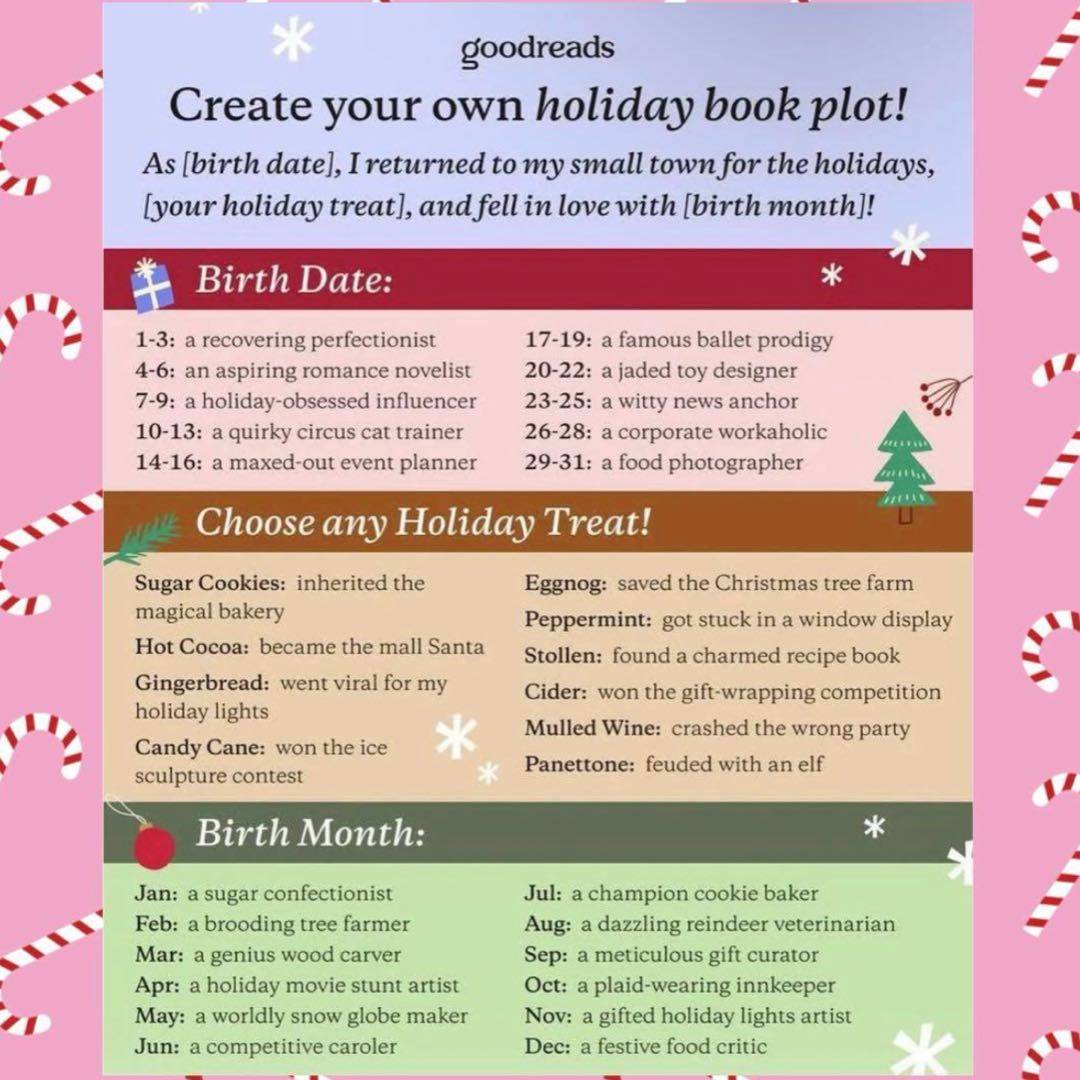 goodreads

Create your own holiday book plot!

As [birth date], I returned to my small town for the holidays, [your holiday treat], and fell in love with [birth month]!

Birth Date:

1-3: a recovering perfectionist
4-6: an aspiring romance novelist
7-9: a holiday-obsessed influencer
10-13: a quirky circus cat trainer
14-16: a maxed-out event planner

17-19: a famous ballet prodigy
20-22: a jaded toy designer
23-25: a witty news anchor
26-28: a corporate workaholic
29-31: a food photographer

Choose any Holiday Treat!

Sugar Cookies: inherited the magical bakery
Hot Cocoa: became the mall Santa
Gingerbread: went viral for my holiday lights
Candy Cane: won the ice sculpture contest

Eggnog: saved the Christmas tree farm
Peppermint: got stuck in a window display
Stollen: found a charmed recipe book
Cider: won the gift-wrapping competition
Mulled Wine: crashed the wrong party
Panettone: feuded with an elf

Birth Month:

Jan: a sugar confectionist
Feb: a brooding tree farmer
Mar: a genius wood carver
Apr: a holiday movie stunt artist
May: a worldly snow globe maker
Jun: a competitive caroler

Jul: a champion cookie baker
Aug: a dazzling reindeer veterinarian
Sep: a meticulous gift curator
Oct: a plaid-wearing innkeeper
Nov: a gifted holiday lights artist
Dec: a festive food critic